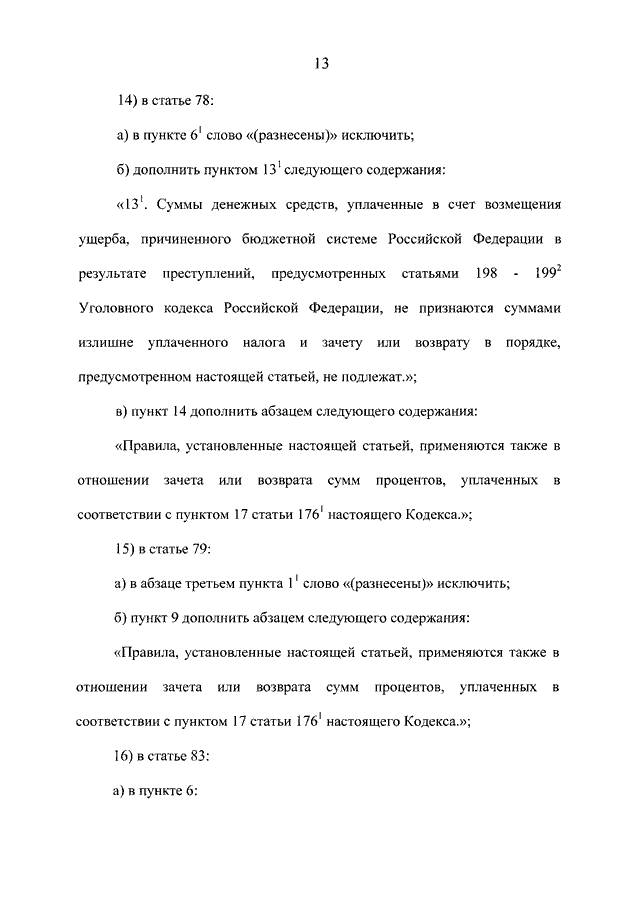 13

14) в статье 78:

а) в пункте $6^1$ слово «(разнесены)» исключить;

б) дополнить пунктом $13^1$ следующего содержания:

«$13^1$. Суммы денежных средств, уплаченные в счет возмещения ущерба, причиненного бюджетной системе Российской Федерации в результате преступлений, предусмотренных статьями 198 - $199^2$ Уголовного кодекса Российской Федерации, не признаются суммами излишне уплаченного налога и зачету или возврату в порядке, предусмотренном настоящей статьей, не подлежат.»;

в) пункт 14 дополнить абзацем следующего содержания:

«Правила, установленные настоящей статьей, применяются также в отношении зачета или возврата сумм процентов, уплаченных в соответствии с пунктом 17 статьи $176^1$ настоящего Кодекса.»;

15) в статье 79:

а) в абзаце третьем пункта $1^1$ слово «(разнесены)» исключить;

б) пункт 9 дополнить абзацем следующего содержания:

«Правила, установленные настоящей статьей, применяются также в отношении зачета или возврата сумм процентов, уплаченных в соответствии с пунктом 17 статьи $176^1$ настоящего Кодекса.»;

16) в статье 83:

а) в пункте 6: